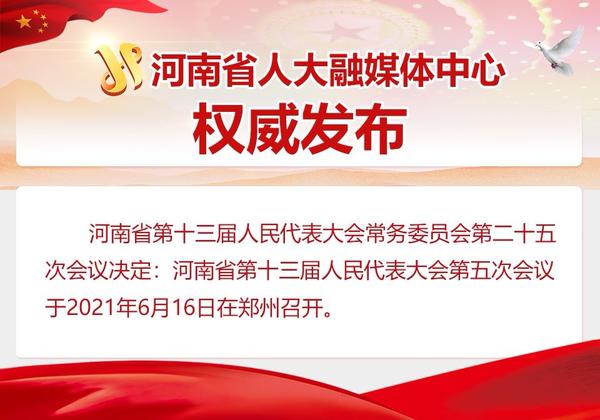 河南省人大融媒体中心

权威发布

河南省第十三届人民代表大会常务委员会第二十五次会议决定：河南省第十三届人民代表大会第五次会议于2021年6月16日在郑州召开。